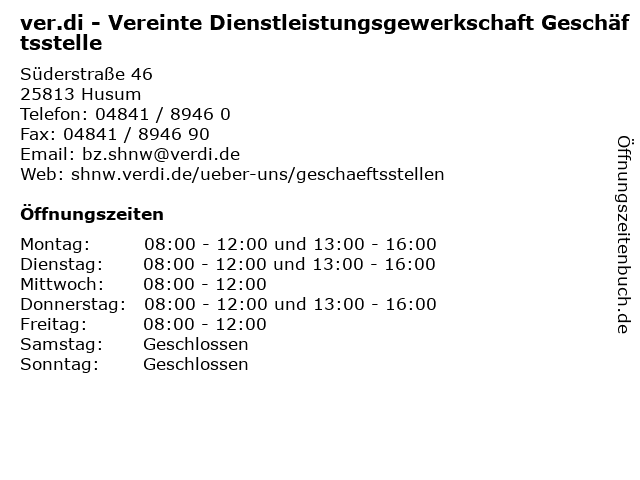 ver.di - Vereinte Dienstleistungsgewerkschaft Geschäftsstelle

Süderstraße 46
25813 Husum
Telefon: 04841 / 8946 0
Fax: 04841 / 8946 90
Email: bz.shnw@verdi.de
Web: shnw.verdi.de/ueber-uns/geschaeftsstellen

Öffnungszeiten

Montag: 08:00 - 12:00 und 13:00 - 16:00
Dienstag: 08:00 - 12:00 und 13:00 - 16:00
Mittwoch: 08:00 - 12:00
Donnerstag: 08:00 - 12:00 und 13:00 - 16:00
Freitag: 08:00 - 12:00
Samstag: Geschlossen
Sonntag: Geschlossen

Öffnungszeitenbuch.de